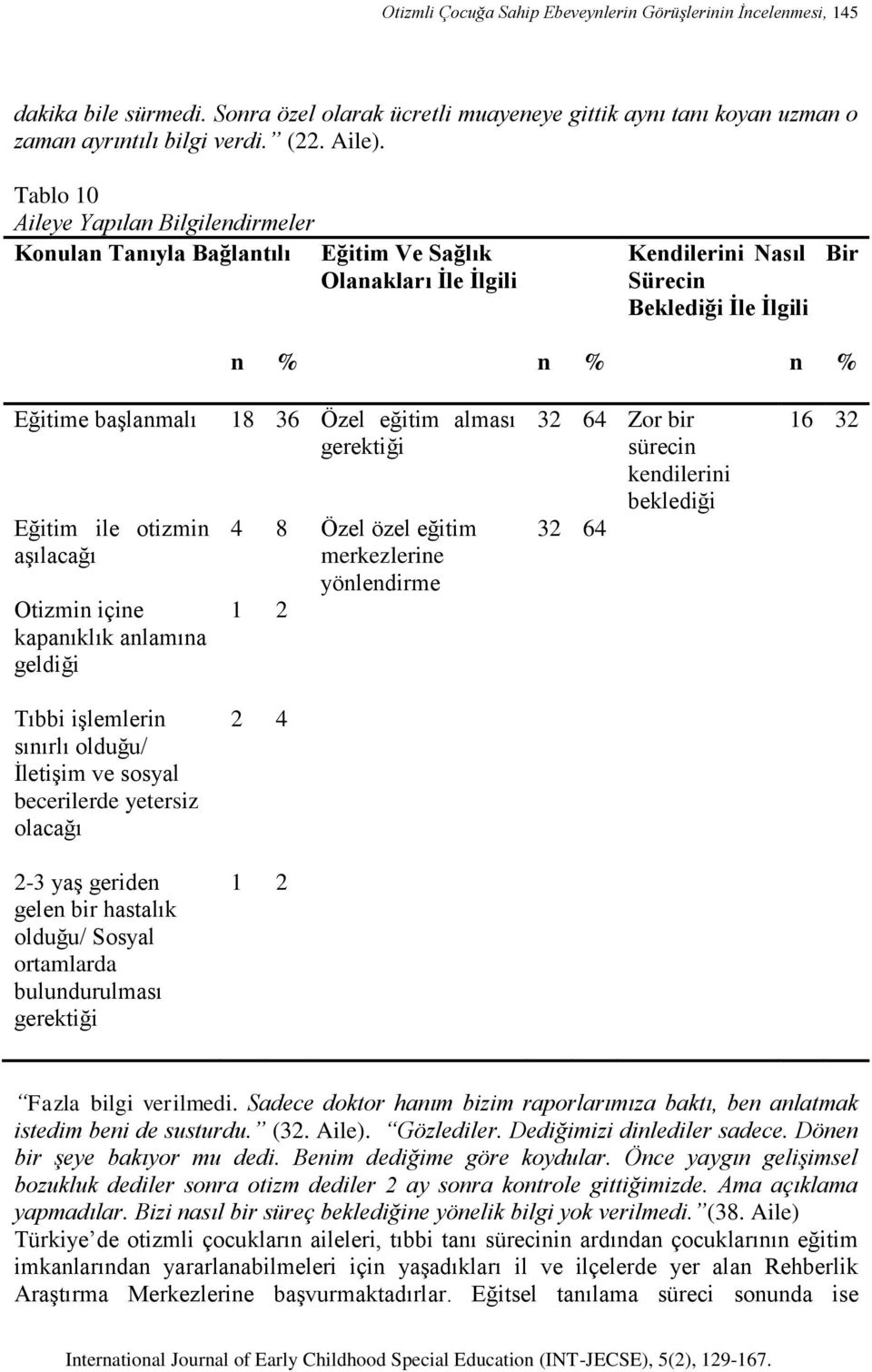 Otizmli Çocuğa Sahip Ebeveynlerin Görüşlerinin İncelenmesi, 145

dakika bile sürmedi. Sonra özel olarak ücretli muayeneye gittik aynı tanı koyan uzman o zaman ayrıntılı bilgi verdi.” (22. Aile).

Tablo 10
Aileye Yapılan Bilgilendirmeler

| Konulan Tanıyla Bağlantılı | n | % | Eğitim Ve Sağlık Olanakları İle İlgili | n | % | Kendilerini Nasıl Bir Sürecin Beklediği İle İlgili | n | % |
|---|---|---|---|---|---|---|---|---|
| Eğitime başlanmalı | 18 | 36 | Özel eğitim alması gerektiği | 32 | 64 | Zor bir sürecin kendilerini beklediği | 16 | 32 |
| Eğitim ile otizmin aşılacağı | 4 | 8 | Özel özel eğitim merkezlerine yönlendirme | 32 | 64 | | | |
| Otizmin içine kapanıklık anlamına geldiği | 1 | 2 | | | | | | |
| Tıbbi işlemlerin sınırlı olduğu/ İletişim ve sosyal becerilerde yetersiz olacağı | 2 | 4 | | | | | | |
| 2-3 yaş geriden gelen bir hastalık olduğu/ Sosyal ortamlarda bulundurulması gerektiği | 1 | 2 | | | | | | |

“Fazla bilgi verilmedi. Sadece doktor hanım bizim raporlarımıza baktı, ben anlatmak istedim beni de susturdu.” (32. Aile). “Gözlediler. Dediğimizi dinlediler sadece. Dönen bir şeye bakıyor mu dedi. Benim dediğime göre koydular. Önce yaygın gelişimsel bozukluk dediler sonra otizm dediler 2 ay sonra kontrole gittiğimizde. Ama açıklama yapmadılar. Bizi nasıl bir süreç beklediğine yönelik bilgi yok verilmedi.”(38. Aile)
Türkiye’de otizmli çocukların aileleri, tıbbi tanı sürecinin ardından çocuklarının eğitim imkanlarından yararlanabilmeleri için yaşadıkları il ve ilçelerde yer alan Rehberlik Araştırma Merkezlerine başvurmaktadırlar. Eğitsel tanılama süreci sonunda ise

International Journal of Early Childhood Special Education (INT-JECSE), 5(2), 129-167.